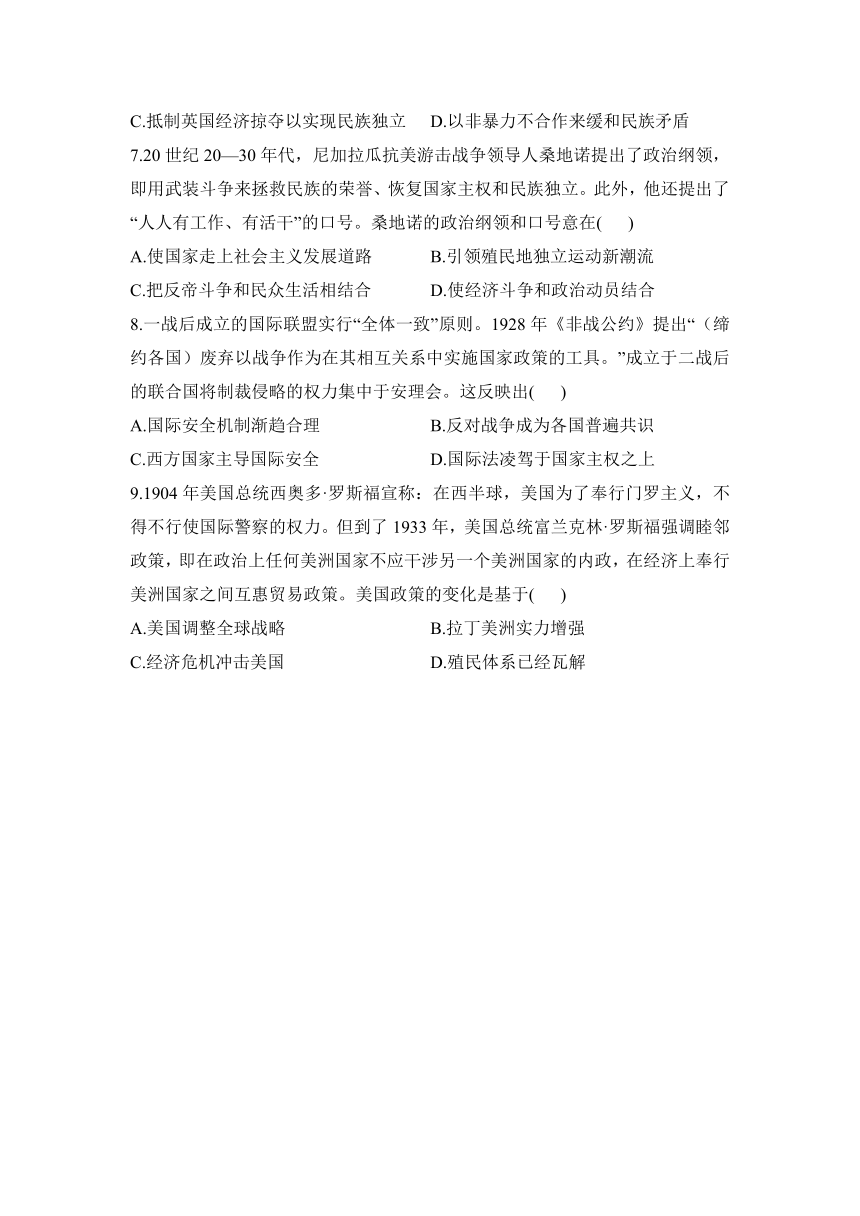 C.抵制英国经济掠夺以实现民族独立　D.以非暴力不合作来缓和民族矛盾

7.20 世纪 20—30 年代，尼加拉瓜抗美游击战争领导人桑地诺提出了政治纲领，即用武装斗争来拯救民族的荣誉、恢复国家主权和民族独立。此外，他还提出了“人人有工作、有活干”的口号。桑地诺的政治纲领和口号意在(　)

A.使国家走上社会主义发展道路　B.引领殖民地独立运动新潮流

C.把反帝斗争和民众生活相结合　D.使经济斗争和政治动员结合

8.一战后成立的国际联盟实行“全体一致”原则。1928 年《非战公约》提出“（缔约各国）废弃以战争作为在其相互关系中实施国家政策的工具。”成立于二战后的联合国将制裁侵略的权力集中于安理会。这反映出(　)

A.国际安全机制渐趋合理　B.反对战争成为各国普遍共识

C.西方国家主导国际安全　D.国际法凌驾于国家主权之上

9.1904 年美国总统西奥多·罗斯福宣称：在西半球，美国为了奉行门罗主义，不得不行使国际警察的权力。但到了 1933 年，美国总统富兰克林·罗斯福强调睦邻政策，即在政治上任何美洲国家不应干涉另一个美洲国家的内政，在经济上奉行美洲国家之间互惠贸易政策。美国政策的变化是基于(　)

A.美国调整全球战略　B.拉丁美洲实力增强

C.经济危机冲击美国　D.殖民体系已经瓦解